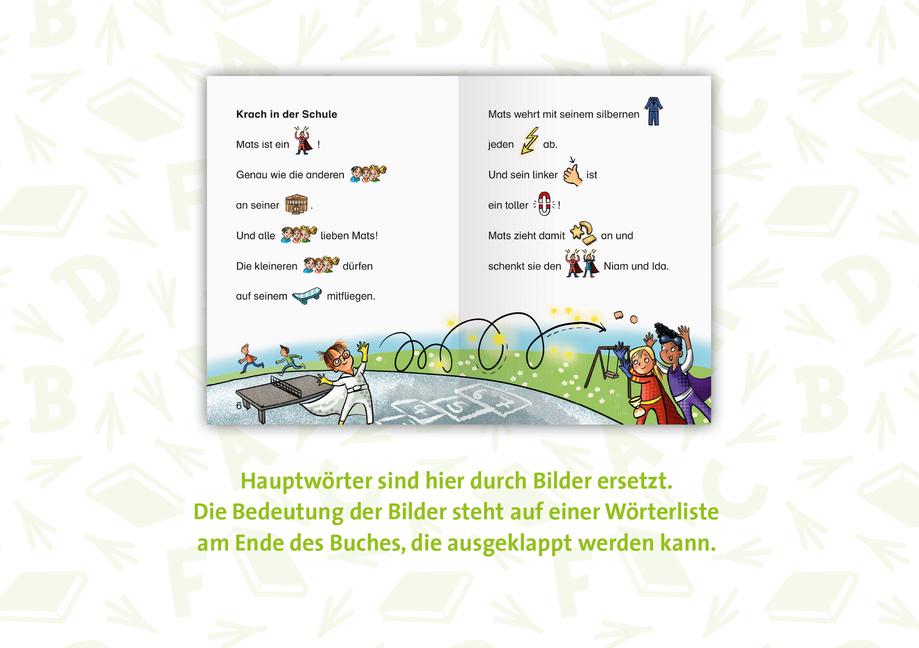 Krach in der Schule

Mats ist ein !

Genau wie die anderen

an seiner .

Und alle lieben Mats!

Die kleineren dürfen

auf seinem mitfliegen.

6

Mats wehrt mit seinem silbernen

jeden ab.

Und sein linker ist

ein toller !

Mats zieht damit an und

schenkt sie den Niam und Ida.

Hauptwörter sind hier durch Bilder ersetzt.
Die Bedeutung der Bilder steht auf einer Wörterliste am Ende des Buches, die ausgeklappt werden kann.